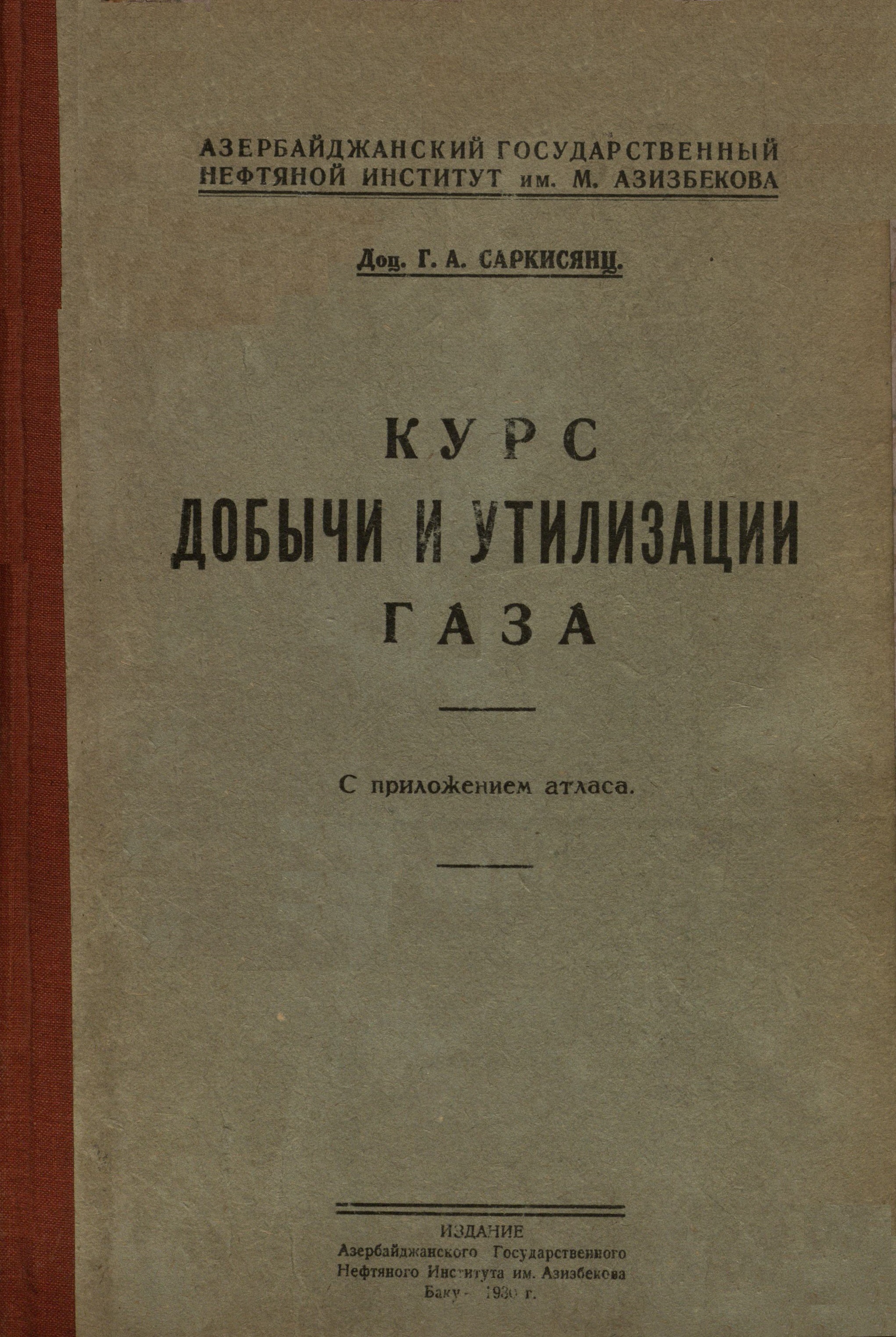 АЗЕРБАЙДЖАНСКИЙ ГОСУДАРСТВЕННЫЙ
НЕФТЯНОЙ ИНСТИТУТ им. М. АЗИЗБЕКОВА

Доц. Г. А. САРКИСЯНЦ.

КУРС
ДОБЫЧИ И УТИЛИЗАЦИИ
ГАЗА

С приложением атласа.

ИЗДАНИЕ
Азербайджанского Государственного
Нефтяного Института им. Азизбекова
Баку - 1930 г.